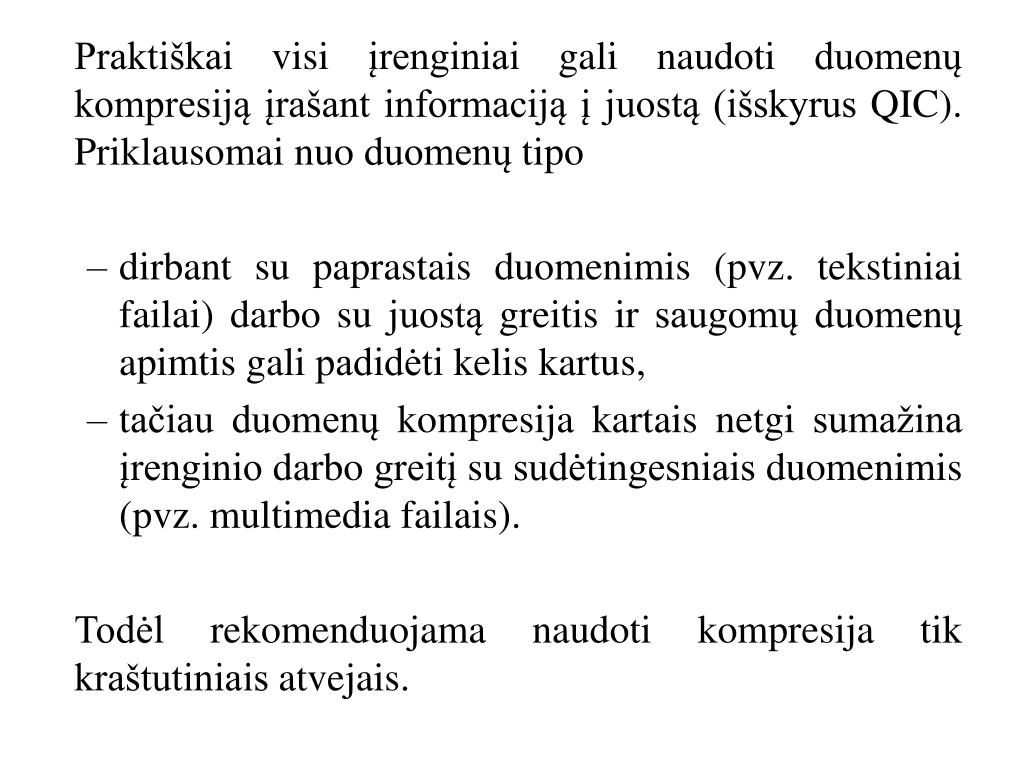 Praktiškai visi įrenginiai gali naudoti duomenų kompresiją įrašant informaciją į juostą (išskyrus QIC). Priklausomai nuo duomenų tipo

– dirbant su paprastais duomenimis (pvz. tekstiniai failai) darbo su juostą greitis ir saugomų duomenų apimtis gali padidėti kelis kartus,
– tačiau duomenų kompresija kartais netgi sumažina įrenginio darbo greitį su sudėtingesniais duomenimis (pvz. multimedia failais).

Todėl rekomenduojama naudoti kompresija tik kraštutiniais atvejais.